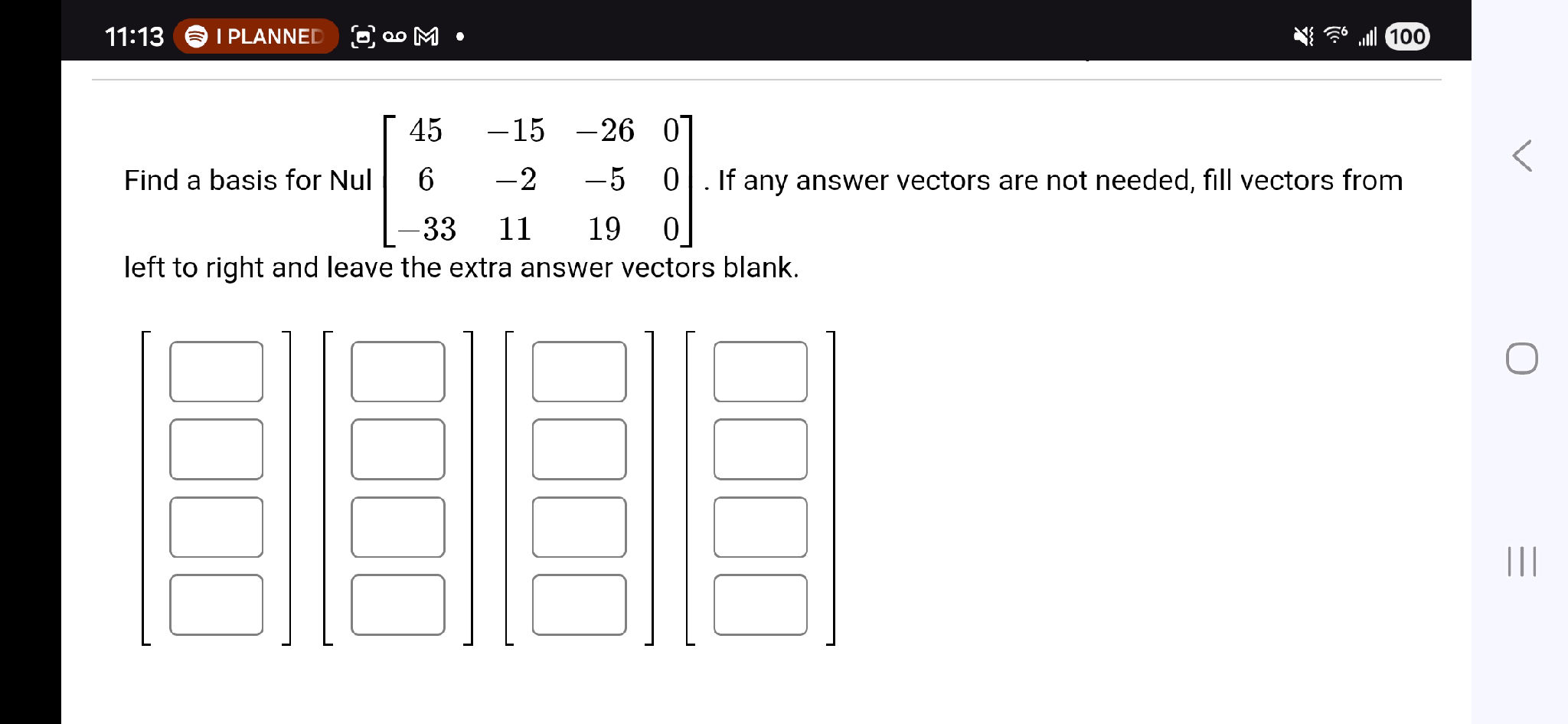 11:13 I PLANNED 100

Find a basis for Nul $\begin{bmatrix} 45 & -15 & -26 & 0 \\ 6 & -2 & -5 & 0 \\ -33 & 11 & 19 & 0 \end{bmatrix}$. If any answer vectors are not needed, fill vectors from left to right and leave the extra answer vectors blank.